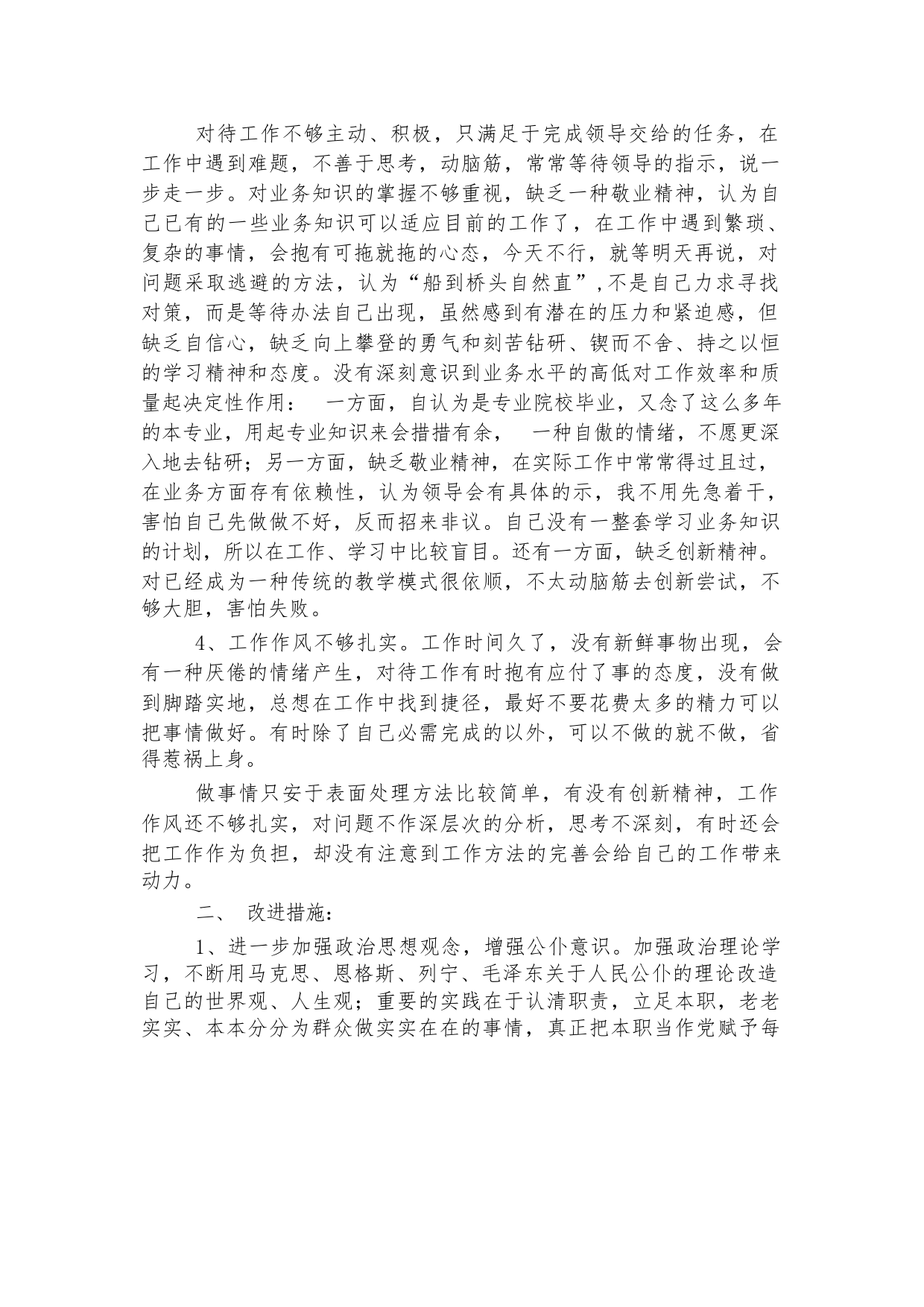 对待工作不够主动、积极，只满足于完成领导交给的任务，在工作中遇到难题，不善于思考，动脑筋，常常等待领导的指示，说一步走一步。对业务知识的掌握不够重视，缺乏一种敬业精神，认为自己已有的一些业务知识可以适应目前的工作了，在工作中遇到繁琐、复杂的事情，会抱有可拖就拖的心态，今天不行，就等明天再说，对问题采取逃避的方法，认为“船到桥头自然直”，不是自己力求寻找对策，而是等待办法自己出现，虽然感到有潜在的压力和紧迫感，但缺乏自信心，缺乏向上攀登的勇气和刻苦钻研、锲而不舍、持之以恒的学习精神和态度。没有深刻意识到业务水平的高低对工作效率和质量起决定性作用： 一方面，自认为是专业院校毕业，又念了这么多年的本专业，用起专业知识来会措措有余， 一种自傲的情绪，不愿更深入地去钻研；另一方面，缺乏敬业精神，在实际工作中常常得过且过，在业务方面存有依赖性，认为领导会有具体的示，我不用先急着干，害怕自己先做做不好，反而招来非议。自己没有一整套学习业务知识的计划，所以在工作、学习中比较盲目。还有一方面，缺乏创新精神。对已经成为一种传统的教学模式很依顺，不太动脑筋去创新尝试，不够大胆，害怕失败。

4、工作作风不够扎实。工作时间久了，没有新鲜事物出现，会有一种厌倦的情绪产生，对待工作有时抱有应付了事的态度，没有做到脚踏实地，总想在工作中找到捷径，最好不要花费太多的精力可以把事情做好。有时除了自己必需完成的以外，可以不做的就不做，省得惹祸上身。

做事情只安于表面处理方法比较简单，有没有创新精神，工作作风还不够扎实，对问题不作深层次的分析，思考不深刻，有时还会把工作作为负担，却没有注意到工作方法的完善会给自己的工作带来动力。

二、 改进措施：

1、进一步加强政治思想观念，增强公仆意识。加强政治理论学习，不断用马克思、恩格斯、列宁、毛泽东关于人民公仆的理论改造自己的世界观、人生观；重要的实践在于认清职责，立足本职，老老实实、本本分分为群众做实实在在的事情，真正把本职当作党赋予每